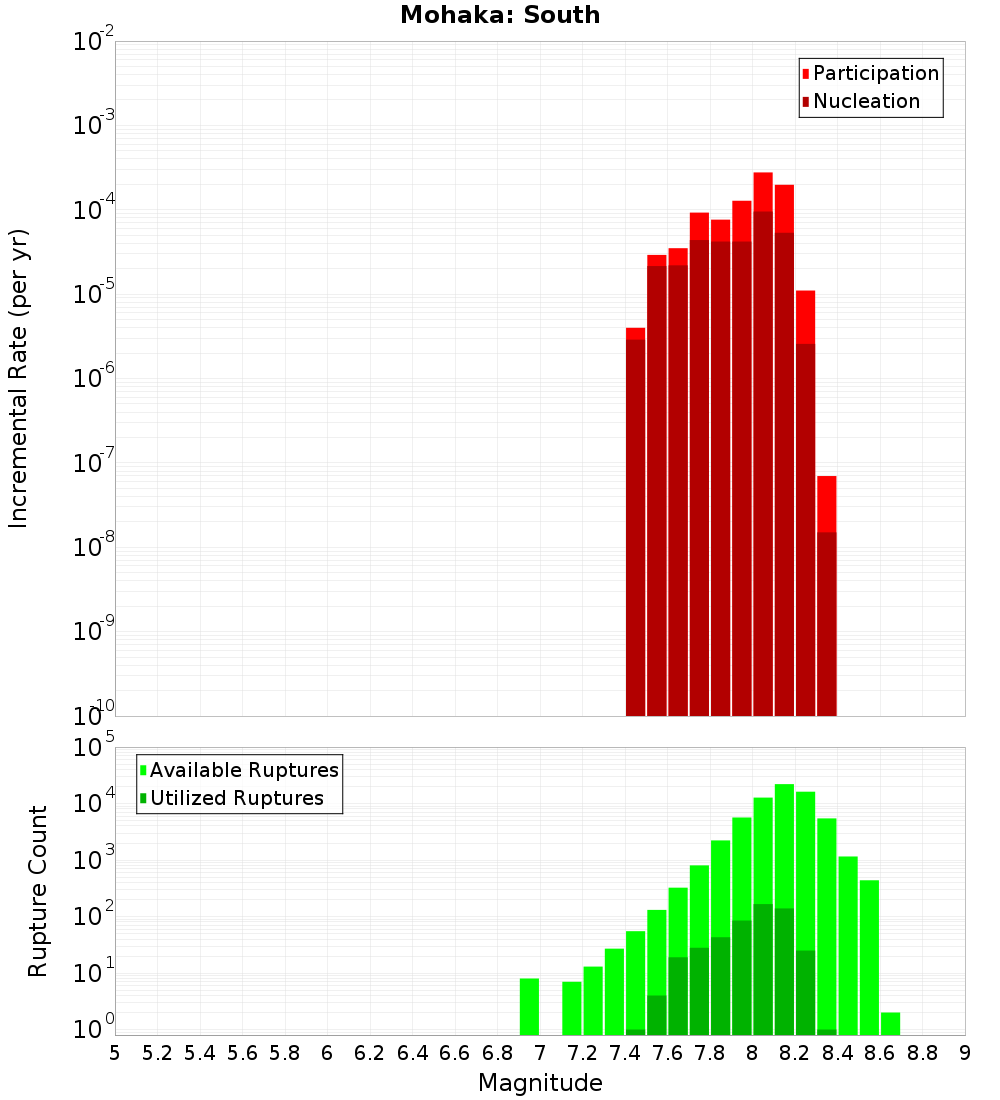 Mohaka: South

Participation
Nucleation

Incremental Rate (per yr)

$10^{-2}$
$10^{-3}$
$10^{-4}$
$10^{-5}$
$10^{-6}$
$10^{-7}$
$10^{-8}$
$10^{-9}$
$10^{-10}$

Available Ruptures
Utilized Ruptures

Rupture Count

$10^{5}$
$10^{4}$
$10^{3}$
$10^{2}$
$10^{1}$
$10^{0}$

5 5.2 5.4 5.6 5.8 6 6.2 6.4 6.6 6.8 7 7.2 7.4 7.6 7.8 8 8.2 8.4 8.6 8.8 9

Magnitude